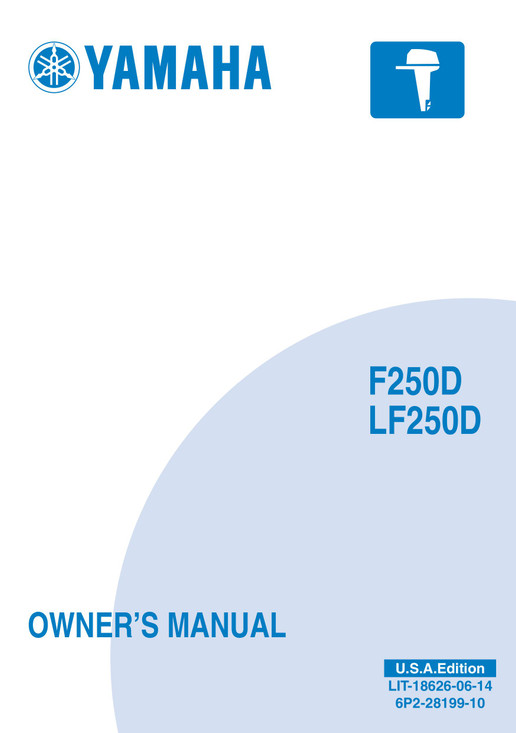 YAMAHA

F250D
LF250D

OWNER'S MANUAL

U.S.A.Edition
LIT-18626-06-14
6P2-28199-10